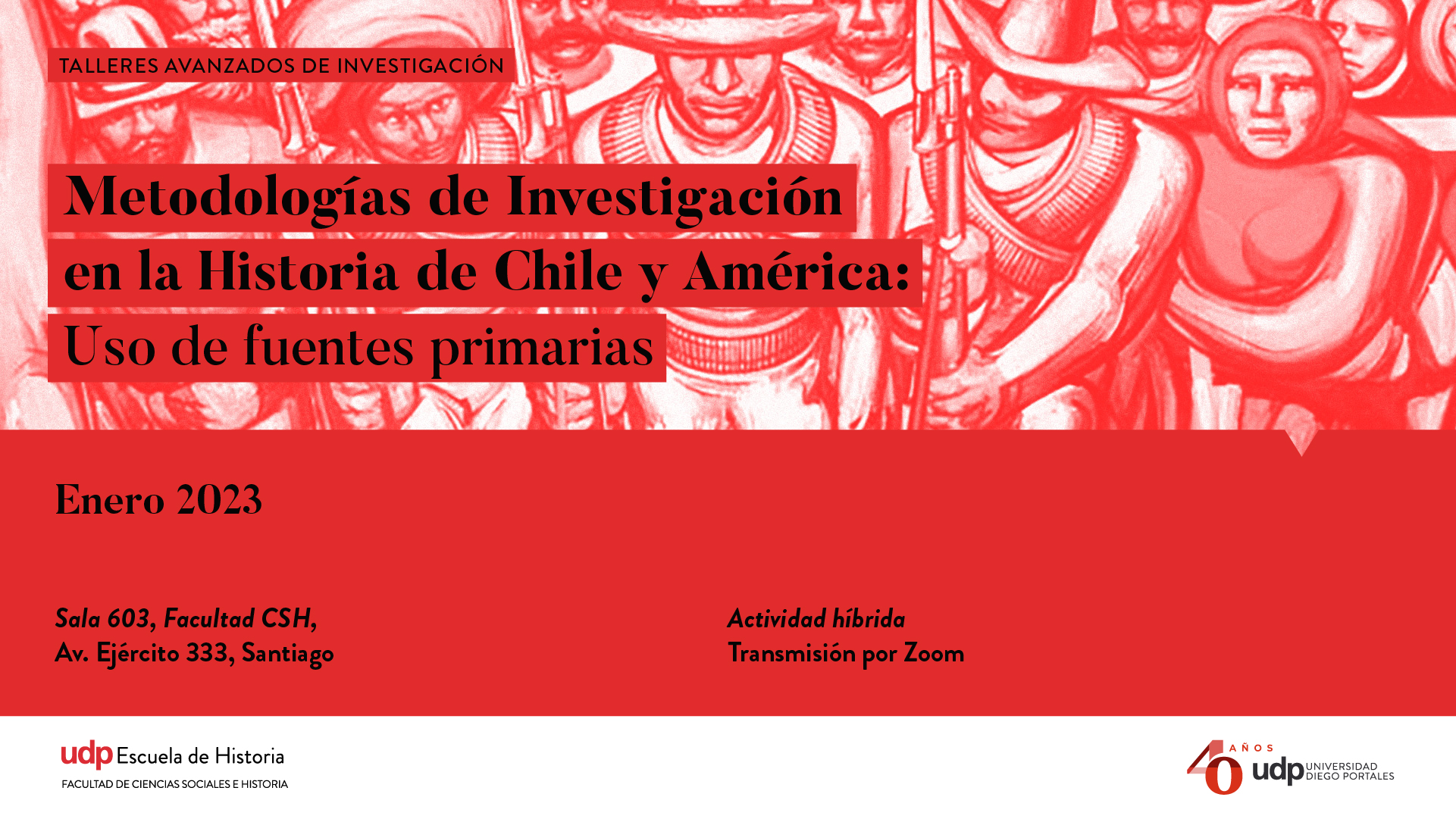 TALLERES AVANZADOS DE INVESTIGACIÓN

Metodologías de Investigación en la Historia de Chile y América: Uso de fuentes primarias

Enero 2023

Sala 603, Facultad CSH,
Av. Ejército 333, Santiago

Actividad híbrida
Transmisión por Zoom

udp Escuela de Historia
FACULTAD DE CIENCIAS SOCIALES E HISTORIA

40 AÑOS udp UNIVERSIDAD DIEGO PORTALES